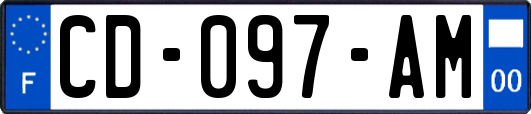 F

CD-097-AM

00